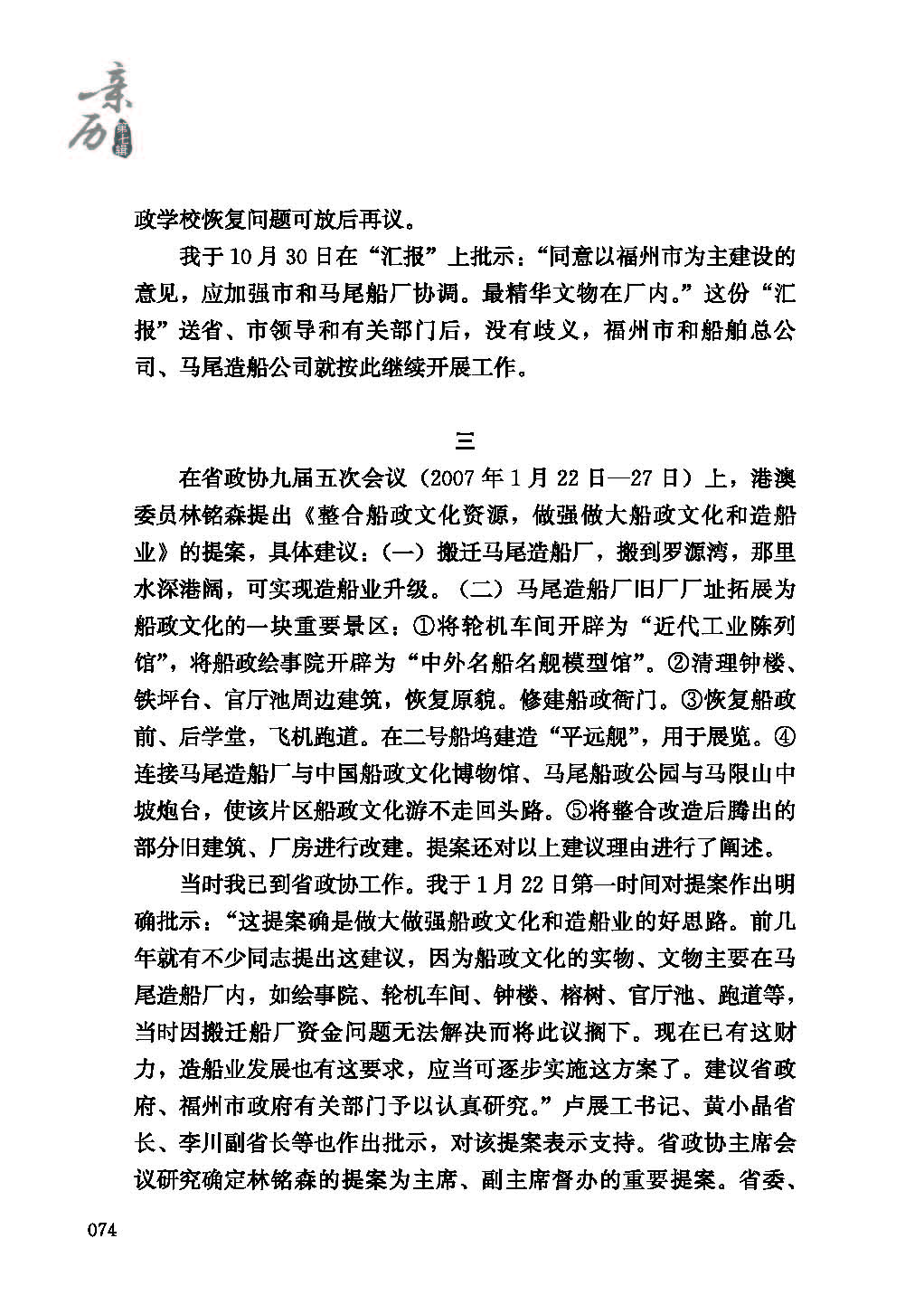 亲历 第十辑

政学校恢复问题可放后再议。

我于10月30日在“汇报”上批示：“同意以福州市为主建设的意见，应加强市和马尾船厂协调。最精华文物在厂内。”这份“汇报”送省、市领导和有关部门后，没有歧义，福州市和船舶总公司、马尾造船公司就按此继续开展工作。

三

在省政协九届五次会议（2007年1月22日—27日）上，港澳委员林铭森提出《整合船政文化资源，做强做大船政文化和造船业》的提案，具体建议：（一）搬迁马尾造船厂，搬到罗源湾，那里水深港阔，可实现造船业升级。（二）马尾造船厂旧厂厂址拓展为船政文化的一块重要景区：①将轮机车间开辟为“近代工业陈列馆”，将船政绘事院开辟为“中外名船名舰模型馆”。②清理钟楼、铁坪台、官厅池周边建筑，恢复原貌。修建船政衙门。③恢复船政前、后学堂，飞机跑道。在二号船坞建造“平远舰”，用于展览。④连接马尾造船厂与中国船政文化博物馆、马尾船政公园与马限山中坡炮台，使该片区船政文化游不走回头路。⑤将整合改造后腾出的部分旧建筑、厂房进行改建。提案还对以上建议理由进行了阐述。

当时我已到省政协工作。我于1月22日第一时间对提案作出明确批示：“这提案确是做大做强船政文化和造船业的好思路。前几年就有不少同志提出这建议，因为船政文化的实物、文物主要在马尾造船厂内，如绘事院、轮机车间、钟楼、榕树、官厅池、跑道等，当时因搬迁船厂资金问题无法解决而将此议搁下。现在已有这财力，造船业发展也有这要求，应当可逐步实施这方案了。建议省政府、福州市政府有关部门予以认真研究。”卢展工书记、黄小晶省长、李川副省长等也作出批示，对该提案表示支持。省政协主席会议研究确定林铭森的提案为主席、副主席督办的重要提案。省委、

074